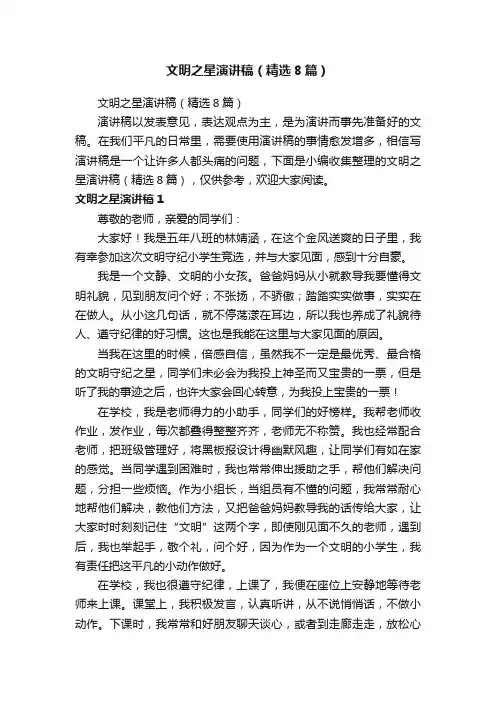 文明之星演讲稿（精选8篇）

文明之星演讲稿（精选8篇）

演讲稿以发表意见，表达观点为主，是为演讲而事先准备好的文稿。在我们平凡的日常里，需要使用演讲稿的事情愈发增多，相信写演讲稿是一个让许多人都头痛的问题，下面是小编收集整理的文明之星演讲稿（精选8篇），仅供参考，欢迎大家阅读。

文明之星演讲稿1

尊敬的老师，亲爱的同学们：

大家好！我是五年八班的林婧涵，在这个金风送爽的日子里，我有幸参加这次文明守纪小学生竞选，并与大家见面，感到十分自豪。

我是一个文静、文明的小女孩。爸爸妈妈从小就教导我要懂得文明礼貌，见到朋友问个好；不张扬，不骄傲；踏踏实实做事，实实在在做人。从小这几句话，就不停荡漾在耳边，所以我也养成了礼貌待人、遵守纪律的好习惯。这也是我能在这里与大家见面的原因。

当我在这里的时候，倍感自信，虽然我不一定是最优秀、最合格的文明守纪之星，同学们未必会为我投上神圣而又宝贵的一票，但是听了我的事迹之后，也许大家会回心转意，为我投上宝贵的一票！

在学校，我是老师得力的小助手，同学们的好榜样。我帮老师收作业，发作业，每次都叠得整整齐齐，老师无不称赞。我也经常配合老师，把班级管理好，将黑板报设计得幽默风趣，让同学们有如在家的感觉。当同学遇到困难时，我也常常伸出援助之手，帮他们解决问题，分担一些烦恼。作为小组长，当组员有不懂的问题，我常常耐心地帮他们解决，教他们方法，又把爸爸妈妈教导我的话传给大家，让大家时时刻刻记住“文明”这两个字，即使刚见面不久的老师，遇到后，我也举起手，敬个礼，问个好，因为作为一个文明的小学生，我有责任把这平凡的小动作做好。

在学校，我也很遵守纪律，上课了，我便在座位上安静地等待老师来上课。课堂上，我积极发言，认真听讲，从不说悄悄话，不做小动作。下课时，我常常和好朋友聊天谈心，或者到走廊走走，放松心